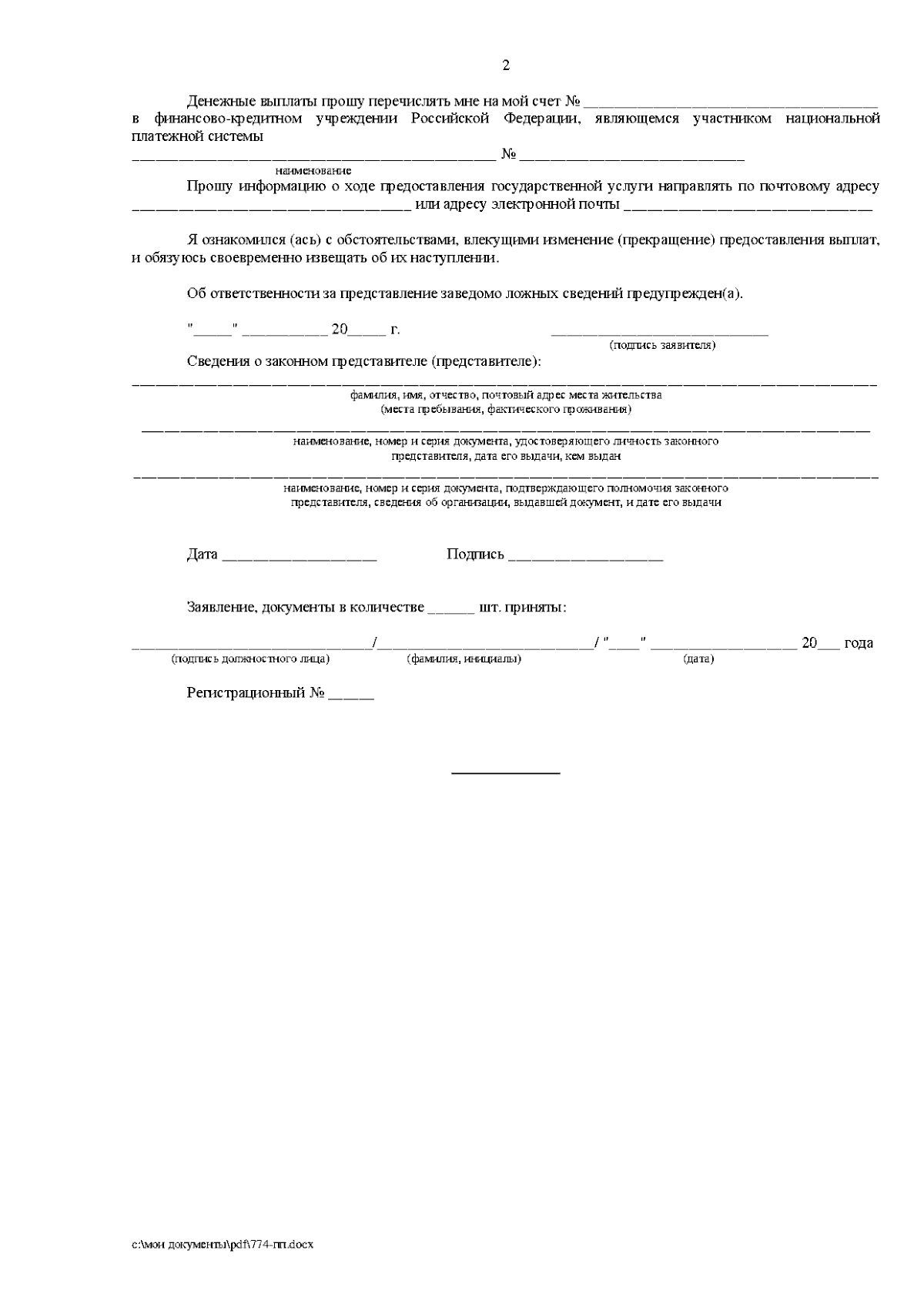 2

Денежные выплаты прошу перечислять мне на мой счет № ____ в финансово-кредитном учреждении Российской Федерации, являющемся участником национальной платежной системы

____ № ____
наименование

Прошу информацию о ходе предоставления государственной услуги направлять по почтовому адресу ____ или адресу электронной почты ____

Я ознакомился (ась) с обстоятельствами, влекущими изменение (прекращение) предоставления выплат, и обязуюсь своевременно извещать об их наступлении.

Об ответственности за представление заведомо ложных сведений предупрежден(а).

"____" ____ 20____ г.

____
(подпись заявителя)

Сведения о законном представителе (представителе):

____
фамилия, имя, отчество, почтовый адрес места жительства
(места пребывания, фактического проживания)

____
наименование, номер и серия документа, удостоверяющего личность законного
представителя, дата его выдачи, кем выдан

____
наименование, номер и серия документа, подтверждающего полномочия законного
представителя, сведения об организации, выдавшей документ, и дате его выдачи

Дата ____ Подпись ____

Заявление, документы в количестве ____ шт. приняты:

____/____/ "____" ____ 20____ года
(подпись должностного лица) (фамилия, инициалы) (дата)

Регистрационный № ____

c:\мои документы\pdf\774-пп.docx